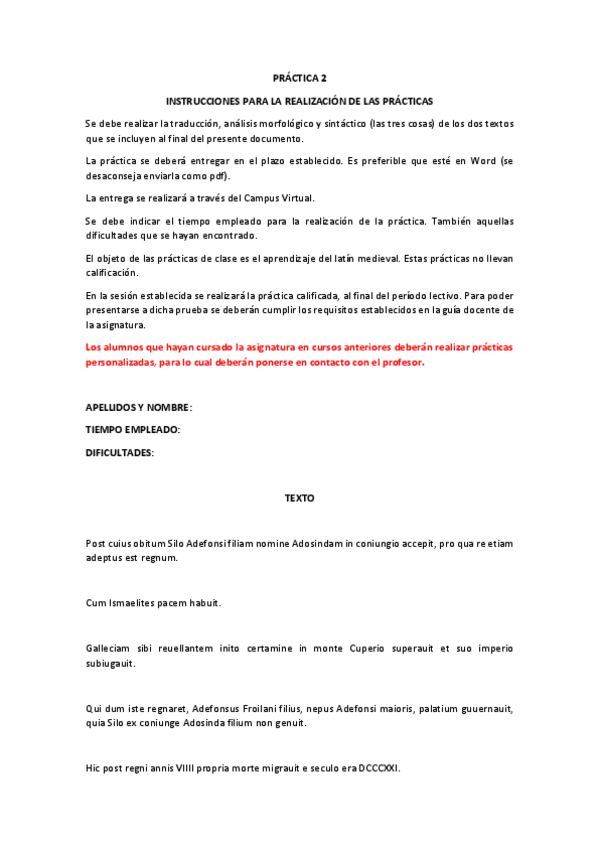 PRÁCTICA 2

INSTRUCCIONES PARA LA REALIZACIÓN DE LAS PRÁCTICAS

Se debe realizar la traducción, análisis morfológico y sintáctico (las tres cosas) de los dos textos que se incluyen al final del presente documento.

La práctica se deberá entregar en el plazo establecido. Es preferible que esté en Word (se desaconseja enviarla como pdf).

La entrega se realizará a través del Campus Virtual.

Se debe indicar el tiempo empleado para la realización de la práctica. También aquellas dificultades que se hayan encontrado.

El objeto de las prácticas de clase es el aprendizaje del latín medieval. Estas prácticas no llevan calificación.

En la sesión establecida se realizará la práctica calificada, al final del período lectivo. Para poder presentarse a dicha prueba se deberán cumplir los requisitos establecidos en la guía docente de la asignatura.

Los alumnos que hayan cursado la asignatura en cursos anteriores deberán realizar prácticas personalizadas, para lo cual deberán ponerse en contacto con el profesor.

APELLIDOS Y NOMBRE:

TIEMPO EMPLEADO:

DIFICULTADES:

TEXTO

Post cuius obitum Silo Adefonsi filiam nomine Adosindam in coniungio accepit, pro qua re etiam adeptus est regnum.

Cum Ismaelites pacem habuit.

Galleciam sibi reuellantem inito certamine in monte Cuperio superauit et suo imperio subiugauit.

Qui dum iste regnaret, Adefonsus Froilani filius, nepus Adefonsi maioris, palatium guuernauit, quia Silo ex coniunge Adosinda filium non genuit.

Hic post regni annis VIIII propria morte migrauit e seculo era DCCCXXI.